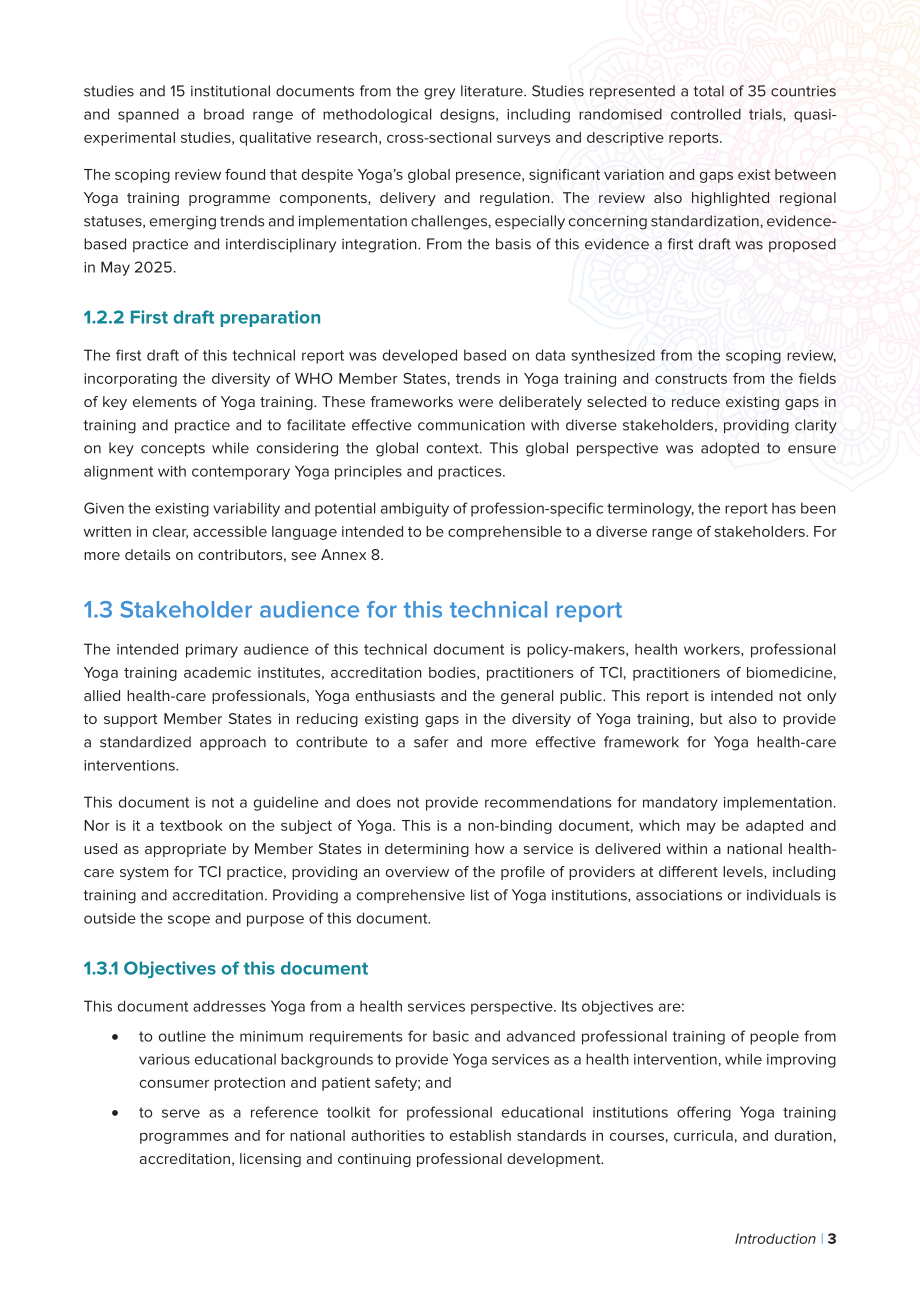 studies and 15 institutional documents from the grey literature. Studies represented a total of 35 countries and spanned a broad range of methodological designs, including randomised controlled trials, quasi-experimental studies, qualitative research, cross-sectional surveys and descriptive reports.

The scoping review found that despite Yoga's global presence, significant variation and gaps exist between Yoga training programme components, delivery and regulation. The review also highlighted regional statuses, emerging trends and implementation challenges, especially concerning standardization, evidence-based practice and interdisciplinary integration. From the basis of this evidence a first draft was proposed in May 2025.

1.2.2 First draft preparation

The first draft of this technical report was developed based on data synthesized from the scoping review, incorporating the diversity of WHO Member States, trends in Yoga training and constructs from the fields of key elements of Yoga training. These frameworks were deliberately selected to reduce existing gaps in training and practice and to facilitate effective communication with diverse stakeholders, providing clarity on key concepts while considering the global context. This global perspective was adopted to ensure alignment with contemporary Yoga principles and practices.

Given the existing variability and potential ambiguity of profession-specific terminology, the report has been written in clear, accessible language intended to be comprehensible to a diverse range of stakeholders. For more details on contributors, see Annex 8.

1.3 Stakeholder audience for this technical report

The intended primary audience of this technical document is policy-makers, health workers, professional Yoga training academic institutes, accreditation bodies, practitioners of TCI, practitioners of biomedicine, allied health-care professionals, Yoga enthusiasts and the general public. This report is intended not only to support Member States in reducing existing gaps in the diversity of Yoga training, but also to provide a standardized approach to contribute to a safer and more effective framework for Yoga health-care interventions.

This document is not a guideline and does not provide recommendations for mandatory implementation. Nor is it a textbook on the subject of Yoga. This is a non-binding document, which may be adapted and used as appropriate by Member States in determining how a service is delivered within a national health-care system for TCI practice, providing an overview of the profile of providers at different levels, including training and accreditation. Providing a comprehensive list of Yoga institutions, associations or individuals is outside the scope and purpose of this document.

1.3.1 Objectives of this document

This document addresses Yoga from a health services perspective. Its objectives are:

• to outline the minimum requirements for basic and advanced professional training of people from various educational backgrounds to provide Yoga services as a health intervention, while improving consumer protection and patient safety; and

• to serve as a reference toolkit for professional educational institutions offering Yoga training programmes and for national authorities to establish standards in courses, curricula, and duration, accreditation, licensing and continuing professional development.

Introduction | 3